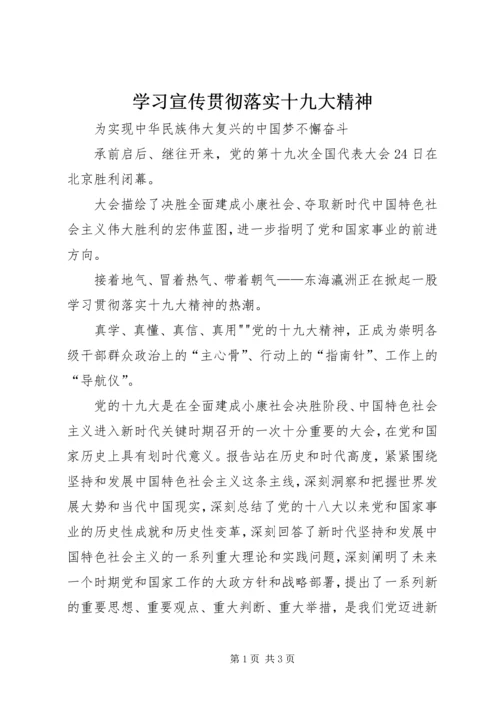 学习宣传贯彻落实十九大精神

为实现中华民族伟大复兴的中国梦不懈奋斗

承前启后、继往开来，党的第十九次全国代表大会24日在北京胜利闭幕。

大会描绘了决胜全面建成小康社会、夺取新时代中国特色社会主义伟大胜利的宏伟蓝图，进一步指明了党和国家事业的前进方向。

接着地气、冒着热气、带着朝气——东海瀛洲正在掀起一股学习贯彻落实十九大精神的热潮。

真学、真懂、真信、真用""党的十九大精神，正成为崇明各级干部群众政治上的“主心骨”、行动上的“指南针”、工作上的“导航仪”。

党的十九大是在全面建成小康社会决胜阶段、中国特色社会主义进入新时代关键时期召开的一次十分重要的大会，在党和国家历史上具有划时代意义。报告站在历史和时代高度，紧紧围绕坚持和发展中国特色社会主义这条主线，深刻洞察和把握世界发展大势和当代中国现实，深刻总结了党的十八大以来党和国家事业的历史性成就和历史性变革，深刻回答了新时代坚持和发展中国特色社会主义的一系列重大理论和实践问题，深刻阐明了未来一个时期党和国家工作的大政方针和战略部署，提出了一系列新的重要思想、重要观点、重大判断、重大举措，是我们党迈进新

第1页 共3页